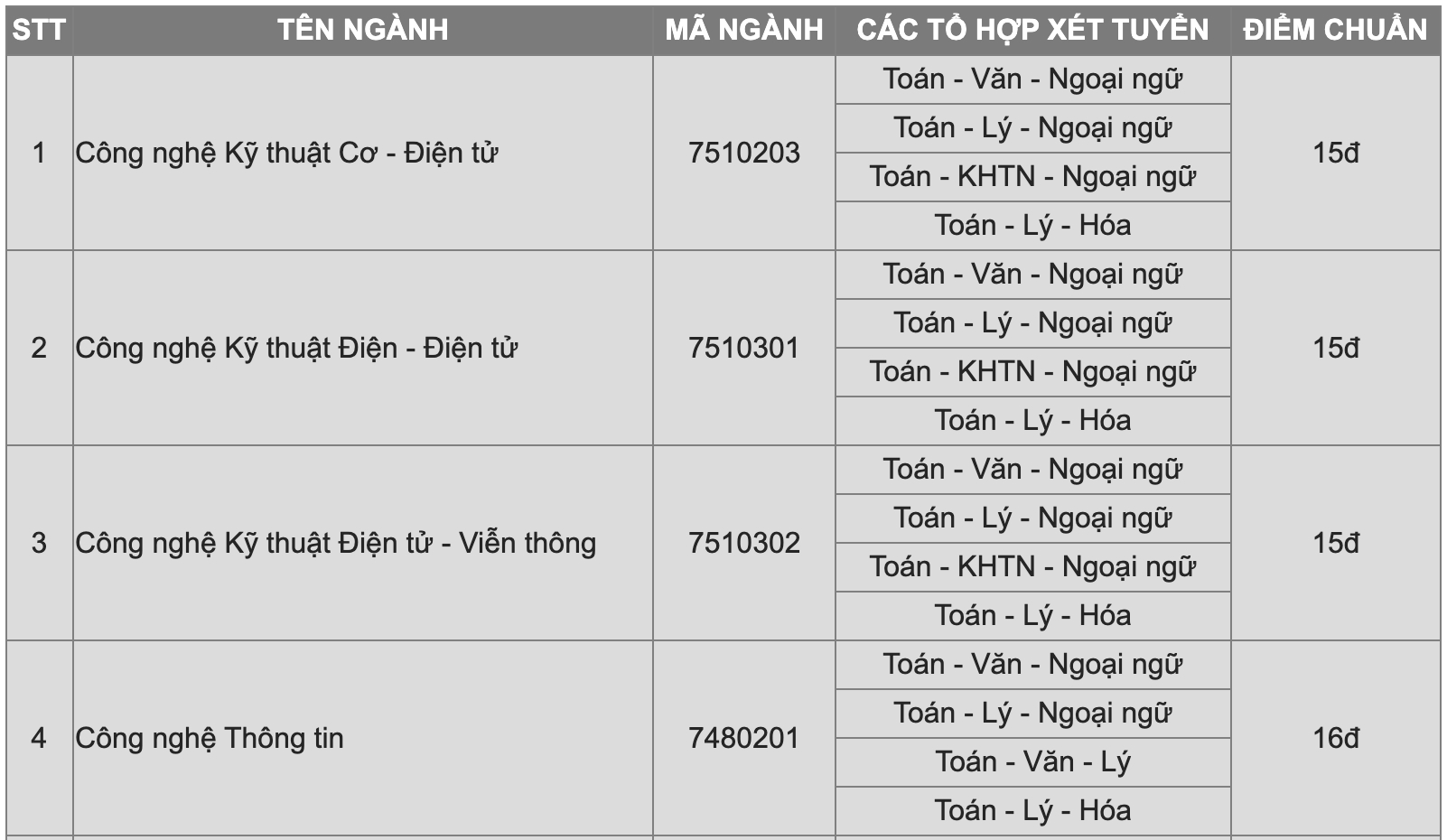 | STT | TÊN NGÀNH | MÃ NGÀNH | CÁC TỔ HỢP XÉT TUYỂN | ĐIỂM CHUẨN |
|---|---|---|---|---|
| 1 | Công nghệ Kỹ thuật Cơ - Điện tử | 7510203 | Toán - Văn - Ngoại ngữ | 15đ |
| | | | Toán - Lý - Ngoại ngữ | |
| | | | Toán - KHTN - Ngoại ngữ | |
| | | | Toán - Lý - Hóa | |
| 2 | Công nghệ Kỹ thuật Điện - Điện tử | 7510301 | Toán - Văn - Ngoại ngữ | 15đ |
| | | | Toán - Lý - Ngoại ngữ | |
| | | | Toán - KHTN - Ngoại ngữ | |
| | | | Toán - Lý - Hóa | |
| 3 | Công nghệ Kỹ thuật Điện tử - Viễn thông | 7510302 | Toán - Văn - Ngoại ngữ | 15đ |
| | | | Toán - Lý - Ngoại ngữ | |
| | | | Toán - KHTN - Ngoại ngữ | |
| | | | Toán - Lý - Hóa | |
| 4 | Công nghệ Thông tin | 7480201 | Toán - Văn - Ngoại ngữ | 16đ |
| | | | Toán - Lý - Ngoại ngữ | |
| | | | Toán - Văn - Lý | |
| | | | Toán - Lý - Hóa | |